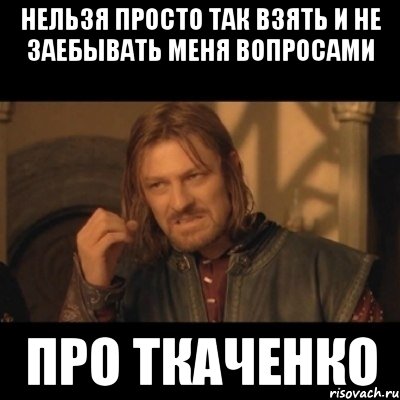 НЕЛЬЗЯ ПРОСТО ТАК ВЗЯТЬ И НЕ ЗАЕБЫВАТЬ МЕНЯ ВОПРОСАМИ

ПРО ТКАЧЕНКО

risovach.ru